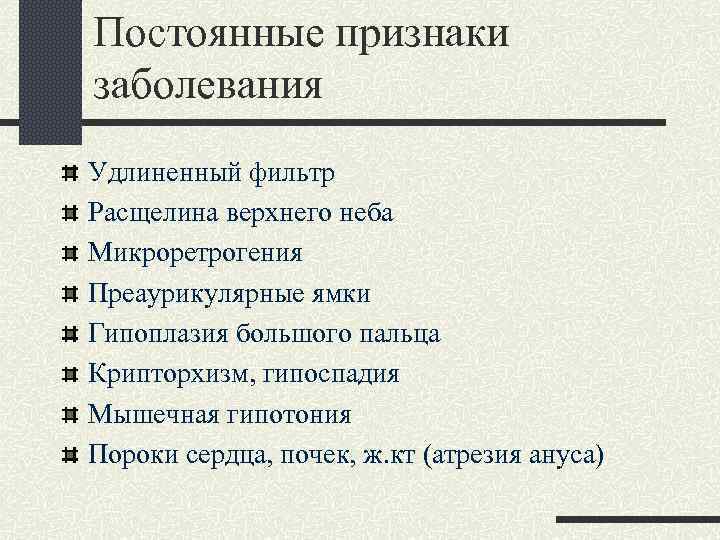 Постоянные признаки заболевания

Удлиненный фильтр
Расщелина верхнего неба
Микроретрогения
Преаурикулярные ямки
Гипоплазия большого пальца
Крипторхизм, гипоспадия
Мышечная гипотония
Пороки сердца, почек, ж.кт (атрезия ануса)